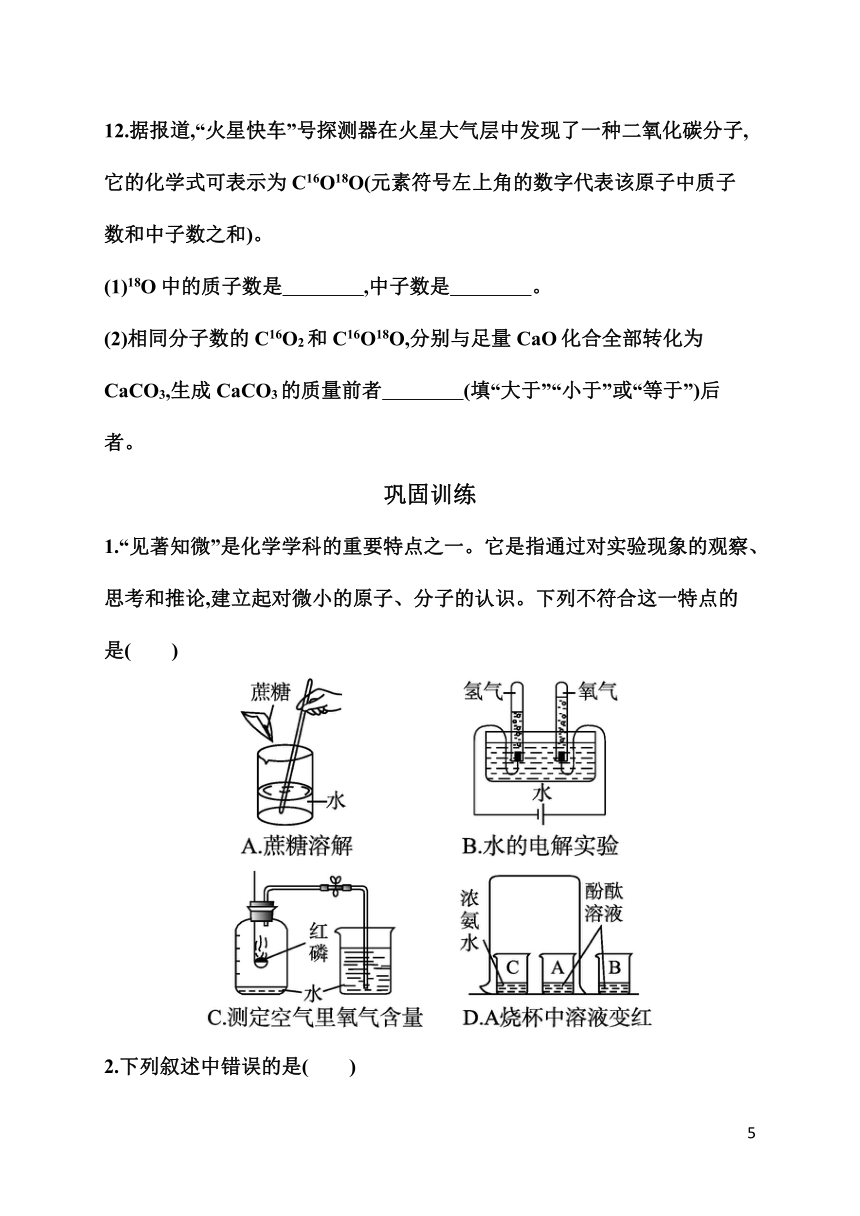 12.据报道,“火星快车”号探测器在火星大气层中发现了一种二氧化碳分子,它的化学式可表示为 $C^{16}O^{18}O$(元素符号左上角的数字代表该原子中质子数和中子数之和)。

(1)$^{18}O$ 中的质子数是________,中子数是________。

(2)相同分子数的 $C^{16}O_2$ 和 $C^{16}O^{18}O$,分别与足量 CaO 化合全部转化为 $CaCO_3$,生成 $CaCO_3$ 的质量前者________(填“大于”“小于”或“等于”)后者。

巩固训练

1.“见著知微”是化学学科的重要特点之一。它是指通过对实验现象的观察、思考和推论,建立起对微小的原子、分子的认识。下列不符合这一特点的是(　　)

蔗糖

水

A.蔗糖溶解

氢气 氧气

水

B.水的电解实验

红磷

水

C.测定空气里氧气含量

浓氨水

酚酞溶液

C A B

D.A烧杯中溶液变红

2.下列叙述中错误的是(　　)

5